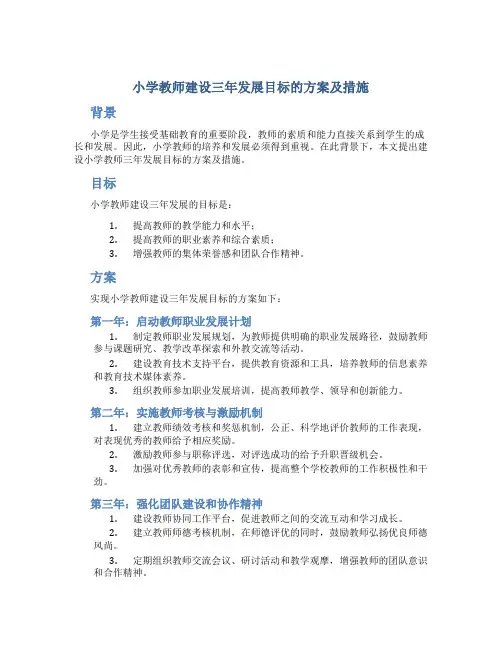 小学教师建设三年发展目标的方案及措施

背景

小学是学生接受基础教育的重要阶段，教师的素质和能力直接关系到学生的成长和发展。因此，小学教师的培养和发展必须得到重视。在此背景下，本文提出建设小学教师三年发展目标的方案及措施。

目标

小学教师建设三年发展的目标是：

1. 提高教师的教学能力和水平；
2. 提高教师的职业素养和综合素质；
3. 增强教师的集体荣誉感和团队合作精神。

方案

实现小学教师建设三年发展目标的方案如下：

第一年：启动教师职业发展计划

1. 制定教师职业发展规划，为教师提供明确的职业发展路径，鼓励教师参与课题研究、教学改革探索和外教交流等活动。
2. 建设教育技术支持平台，提供教育资源和工具，培养教师的信息素养和教育技术媒体素养。
3. 组织教师参加职业发展培训，提高教师教学、领导和创新能力。

第二年：实施教师考核与激励机制

1. 建立教师绩效考核和奖惩机制，公正、科学地评价教师的工作表现，对表现优秀的教师给予相应奖励。
2. 激励教师参与职称评选，对评选成功的给予升职晋级机会。
3. 加强对优秀教师的表彰和宣传，提高整个学校教师的工作积极性和干劲。

第三年：强化团队建设和协作精神

1. 建设教师协同工作平台，促进教师之间的交流互动和学习成长。
2. 建立教师师德考核机制，在师德评优的同时，鼓励教师弘扬优良师德风尚。
3. 定期组织教师交流会议、研讨活动和教学观摩，增强教师的团队意识和合作精神。